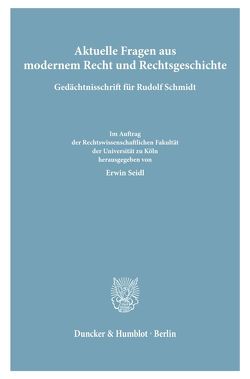 Aktuelle Fragen aus modernem Recht und Rechtsgeschichte

Gedächtnisschrift für Rudolf Schmidt

Im Auftrag
der Rechtswissenschaftlichen Fakultät
der Universität zu Köln
herausgegeben von

Erwin Seidl

Duncker & Humblot · Berlin